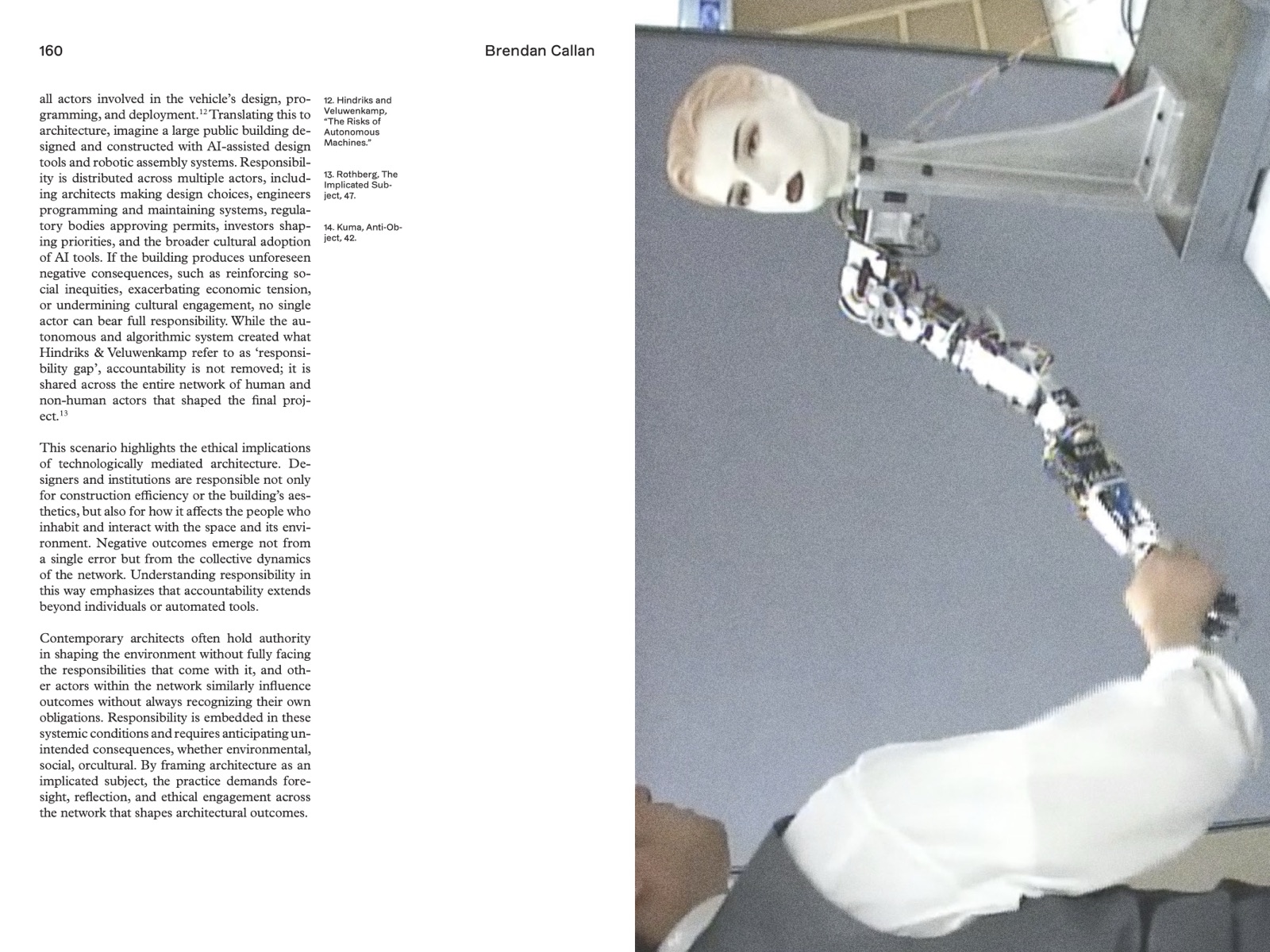 160

Brendan Callan

all actors involved in the vehicle's design, programming, and deployment.$^{12}$ Translating this to architecture, imagine a large public building designed and constructed with AI-assisted design tools and robotic assembly systems. Responsibility is distributed across multiple actors, including architects making design choices, engineers programming and maintaining systems, regulatory bodies approving permits, investors shaping priorities, and the broader cultural adoption of AI tools. If the building produces unforeseen negative consequences, such as reinforcing social inequities, exacerbating economic tension, or undermining cultural engagement, no single actor can bear full responsibility. While the autonomous and algorithmic system created what Hindriks & Veluwenkamp refer to as 'responsibility gap', accountability is not removed; it is shared across the entire network of human and non-human actors that shaped the final project.$^{13}$

This scenario highlights the ethical implications of technologically mediated architecture. Designers and institutions are responsible not only for construction efficiency or the building's aesthetics, but also for how it affects the people who inhabit and interact with the space and its environment. Negative outcomes emerge not from a single error but from the collective dynamics of the network. Understanding responsibility in this way emphasizes that accountability extends beyond individuals or automated tools.

Contemporary architects often hold authority in shaping the environment without fully facing the responsibilities that come with it, and other actors within the network similarly influence outcomes without always recognizing their own obligations. Responsibility is embedded in these systemic conditions and requires anticipating unintended consequences, whether environmental, social, orcultural. By framing architecture as an implicated subject, the practice demands foresight, reflection, and ethical engagement across the network that shapes architectural outcomes.

12. Hindriks and Veluwenkamp, "The Risks of Autonomous Machines."

13. Rothberg, The Implicated Subject, 47.

14. Kuma, Anti-Object, 42.